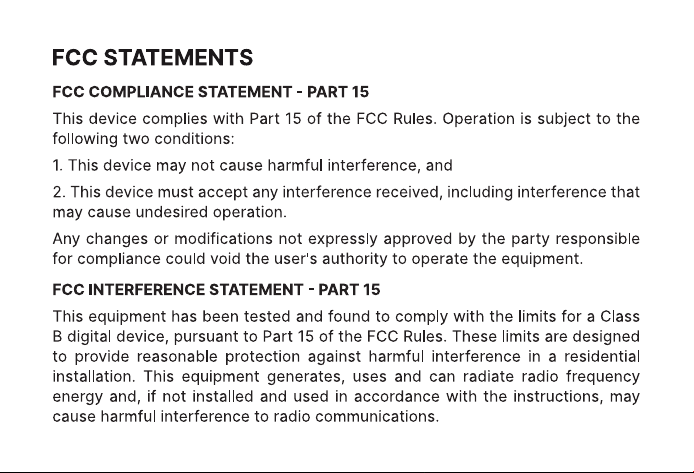 FCC STATEMENTS

FCC COMPLIANCE STATEMENT - PART 15

This device complies with Part 15 of the FCC Rules. Operation is subject to the following two conditions:

1. This device may not cause harmful interference, and

2. This device must accept any interference received, including interference that may cause undesired operation.

Any changes or modifications not expressly approved by the party responsible for compliance could void the user's authority to operate the equipment.

FCC INTERFERENCE STATEMENT - PART 15

This equipment has been tested and found to comply with the limits for a Class B digital device, pursuant to Part 15 of the FCC Rules. These limits are designed to provide reasonable protection against harmful interference in a residential installation. This equipment generates, uses and can radiate radio frequency energy and, if not installed and used in accordance with the instructions, may cause harmful interference to radio communications.